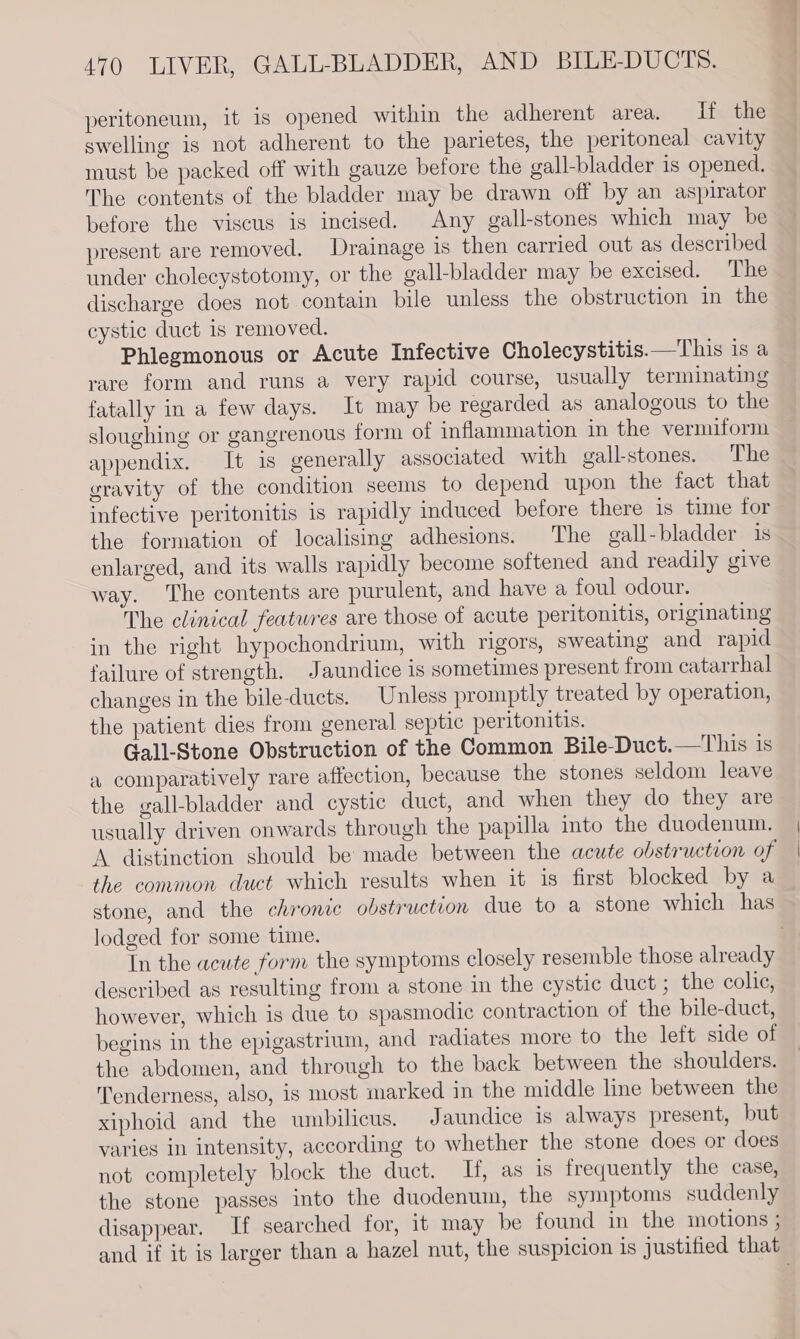 470 LIVER, GALL-BLADDER, AND BILE-DUCTS.

peritoneum, it is opened within the adherent area. If the swelling is not adherent to the parietes, the peritoneal cavity must be packed off with gauze before the gall-bladder is opened. The contents of the bladder may be drawn off by an aspirator before the viscus is incised. Any gall-stones which may be present are removed. Drainage is then carried out as described under cholecystotomy, or the gall-bladder may be excised. The discharge does not contain bile unless the obstruction in the cystic duct is removed.

Phlegmonous or Acute Infective Cholecystitis.—This is a rare form and runs a very rapid course, usually terminating fatally in a few days. It may be regarded as analogous to the sloughing or gangrenous form of inflammation in the vermiform appendix. It is generally associated with gall-stones. The gravity of the condition seems to depend upon the fact that infective peritonitis is rapidly induced before there is time for the formation of localising adhesions. The gall-bladder is enlarged, and its walls rapidly become softened and readily give way. The contents are purulent, and have a foul odour.

The clinical features are those of acute peritonitis, originating in the right hypochondrium, with rigors, sweating and rapid failure of strength. Jaundice is sometimes present from catarrhal changes in the bile-ducts. Unless promptly treated by operation, the patient dies from general septic peritonitis.

Gall-Stone Obstruction of the Common Bile-Duct.—This is a comparatively rare affection, because the stones seldom leave the gall-bladder and cystic duct, and when they do they are usually driven onwards through the papilla into the duodenum. A distinction should be made between the acute obstruction of the common duct which results when it is first blocked by a stone, and the chronic obstruction due to a stone which has lodged for some time.

In the acute form the symptoms closely resemble those already described as resulting from a stone in the cystic duct; the colic, however, which is due to spasmodic contraction of the bile-duct, begins in the epigastrium, and radiates more to the left side of the abdomen, and through to the back between the shoulders. Tenderness, also, is most marked in the middle line between the xiphoid and the umbilicus. Jaundice is always present, but varies in intensity, according to whether the stone does or does not completely block the duct. If, as is frequently the case, the stone passes into the duodenum, the symptoms suddenly disappear. If searched for, it may be found in the motions; and if it is larger than a hazel nut, the suspicion is justified that